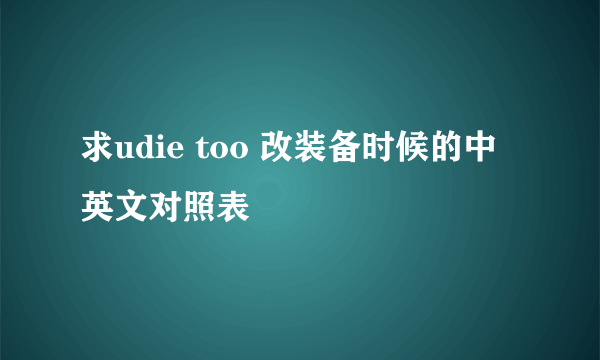 求udie too 改装备时候的中英文对照表